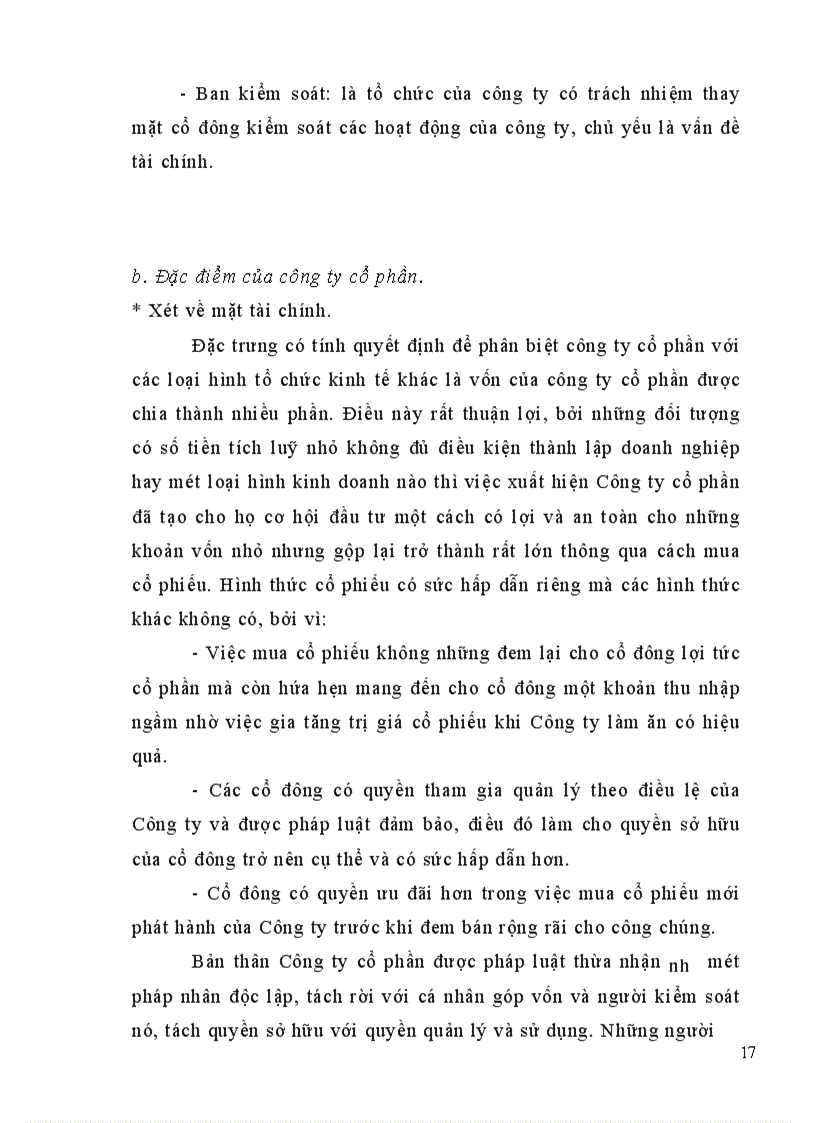 - Ban kiểm soát: là tổ chức của công ty có trách nhiệm thay mặt cổ đông kiểm soát các hoạt động của công ty, chủ yếu là vấn đề tài chính.

b. Đặc điểm của công ty cổ phần.

* Xét về mặt tài chính.

Đặc trưng có tính quyết định để phân biệt công ty cổ phần với các loại hình tổ chức kinh tế khác là vốn của công ty cổ phần được chia thành nhiều phần. Điều này rất thuận lợi, bởi những đối tượng có số tiền tích luỹ nhỏ không đủ điều kiện thành lập doanh nghiệp hay mét loại hình kinh doanh nào thì việc xuất hiện Công ty cổ phần đã tạo cho họ cơ hội đầu tư một cách có lợi và an toàn cho những khoản vốn nhỏ nhưng gộp lại trở thành rất lớn thông qua cách mua cổ phiếu. Hình thức cổ phiếu có sức hấp dẫn riêng mà các hình thức khác không có, bởi vì:

- Việc mua cổ phiếu không những đem lại cho cổ đông lợi tức cổ phần mà còn hứa hẹn mang đến cho cổ đông một khoản thu nhập ngầm nhờ việc gia tăng trị giá cổ phiếu khi Công ty làm ăn có hiệu quả.

- Các cổ đông có quyền tham gia quản lý theo điều lệ của Công ty và được pháp luật đảm bảo, điều đó làm cho quyền sở hữu của cổ đông trở nên cụ thể và có sức hấp dẫn hơn.

- Cổ đông có quyền ưu đãi hơn trong việc mua cổ phiếu mới phát hành của Công ty trước khi đem bán rộng rãi cho công chúng.

Bản thân Công ty cổ phần được pháp luật thừa nhận nh mét pháp nhân độc lập, tách rời với cá nhân góp vốn và người kiểm soát nó, tách quyền sở hữu với quyền quản lý và sử dụng. Những người

17